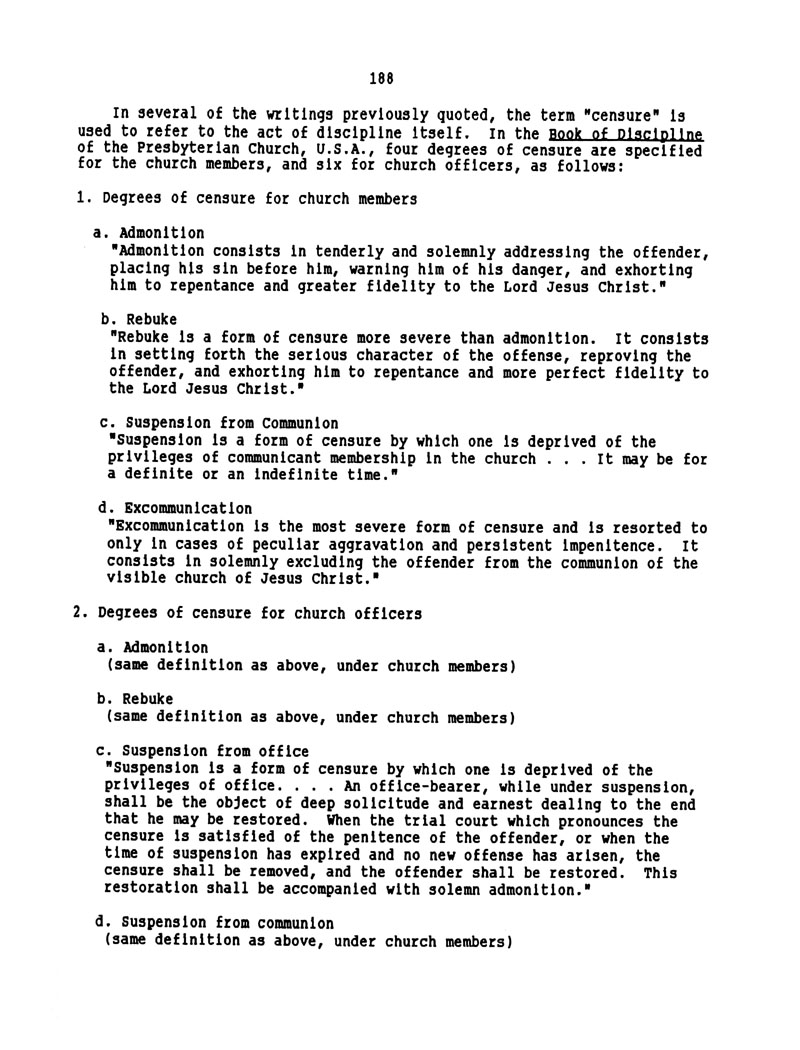 188

In several of the writings previously quoted, the term "censure" is used to refer to the act of discipline itself. In the Book of Discipline of the Presbyterian Church, U.S.A., four degrees of censure are specified for the church members, and six for church officers, as follows:

1. Degrees of censure for church members

a. Admonition
"Admonition consists in tenderly and solemnly addressing the offender, placing his sin before him, warning him of his danger, and exhorting him to repentance and greater fidelity to the Lord Jesus Christ."

b. Rebuke
"Rebuke is a form of censure more severe than admonition. It consists in setting forth the serious character of the offense, reproving the offender, and exhorting him to repentance and more perfect fidelity to the Lord Jesus Christ."

c. Suspension from Communion
"Suspension is a form of censure by which one is deprived of the privileges of communicant membership in the church . . . It may be for a definite or an indefinite time."

d. Excommunication
"Excommunication is the most severe form of censure and is resorted to only in cases of peculiar aggravation and persistent impenitence. It consists in solemnly excluding the offender from the communion of the visible church of Jesus Christ."

2. Degrees of censure for church officers

a. Admonition
(same definition as above, under church members)

b. Rebuke
(same definition as above, under church members)

c. Suspension from office
"Suspension is a form of censure by which one is deprived of the privileges of office. . . . An office-bearer, while under suspension, shall be the object of deep solicitude and earnest dealing to the end that he may be restored. When the trial court which pronounces the censure is satisfied of the penitence of the offender, or when the time of suspension has expired and no new offense has arisen, the censure shall be removed, and the offender shall be restored. This restoration shall be accompanied with solemn admonition."

d. Suspension from communion
(same definition as above, under church members)